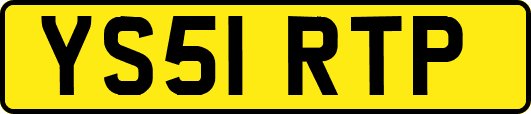 YS51 RTP